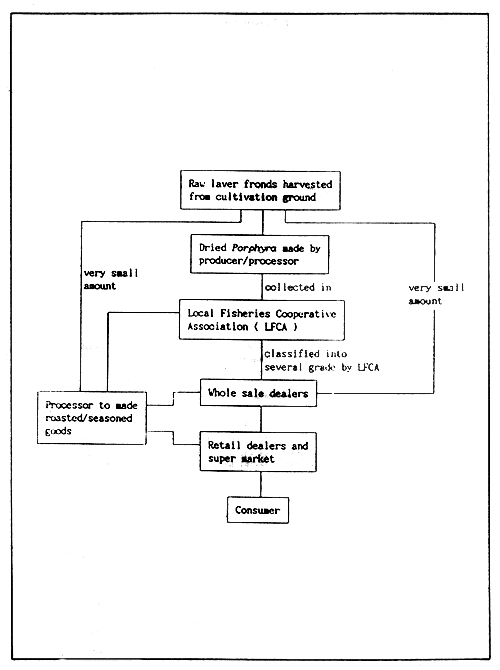 Raw laver fronds harvested from cultivation ground

Dried Porphyra made by producer/processor

very small amount

collected in

very small amount

Local Fisheries Cooperative Association ( LFCA )

classified into several grade by LFCA

Whole sale dealers

Processor to made roasted/seasoned goods

Retail dealers and super market

Consumer